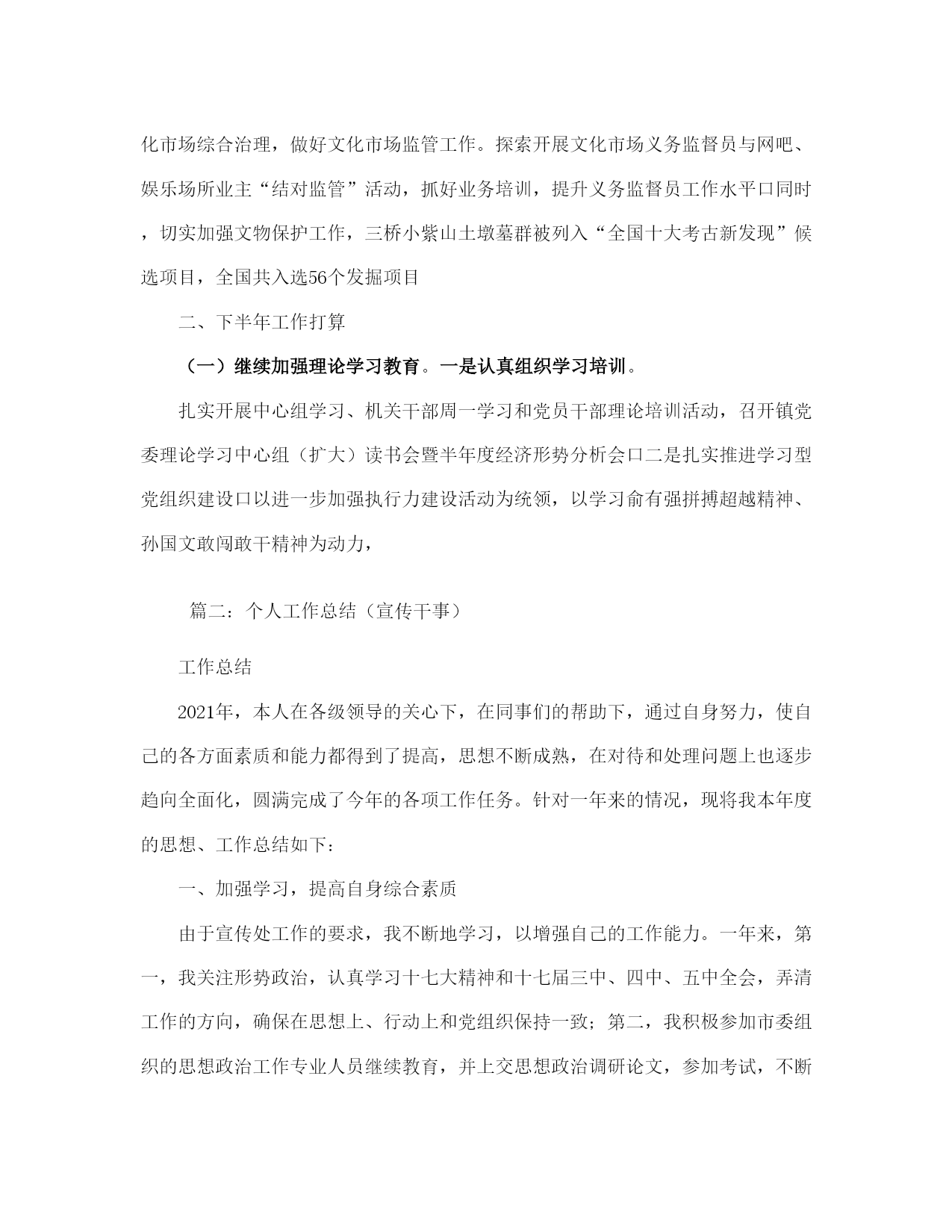 化市场综合治理，做好文化市场监管工作。探索开展文化市场义务监督员与网吧、娱乐场所业主“结对监管”活动，抓好业务培训，提升义务监督员工作水平口同时，切实加强文物保护工作，三桥小紫山土墩墓群被列入“全国十大考古新发现”候选项目，全国共入选56个发掘项目

二、下半年工作打算

（一）继续加强理论学习教育。一是认真组织学习培训。

扎实开展中心组学习、机关干部周一学习和党员干部理论培训活动，召开镇党委理论学习中心组（扩大）读书会暨半年度经济形势分析会口二是扎实推进学习型党组织建设口以进一步加强执行力建设活动为统领，以学习俞有强拼搏超越精神、孙国文敢闯敢干精神为动力，

篇二：个人工作总结（宣传干事）

工作总结

2021年，本人在各级领导的关心下，在同事们的帮助下，通过自身努力，使自己的各方面素质和能力都得到了提高，思想不断成熟，在对待和处理问题上也逐步趋向全面化，圆满完成了今年的各项工作任务。针对一年来的情况，现将我本年度的思想、工作总结如下：

一、加强学习，提高自身综合素质

由于宣传处工作的要求，我不断地学习，以增强自己的工作能力。一年来，第一，我关注形势政治，认真学习十七大精神和十七届三中、四中、五中全会，弄清工作的方向，确保在思想上、行动上和党组织保持一致；第二，我积极参加市委组织的思想政治工作专业人员继续教育，并上交思想政治调研论文，参加考试，不断